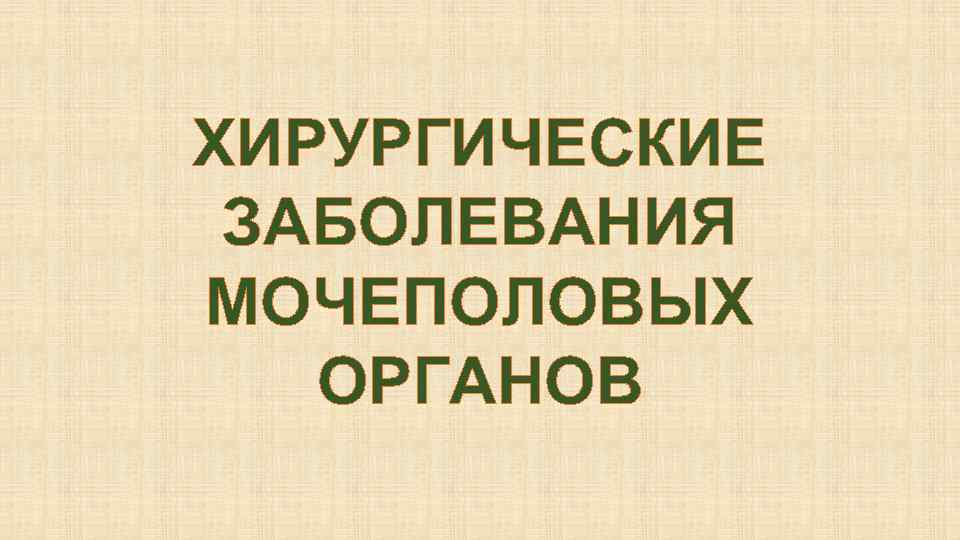 ХИРУРГИЧЕСКИЕ ЗАБОЛЕВАНИЯ МОЧЕПОЛОВЫХ ОРГАНОВ